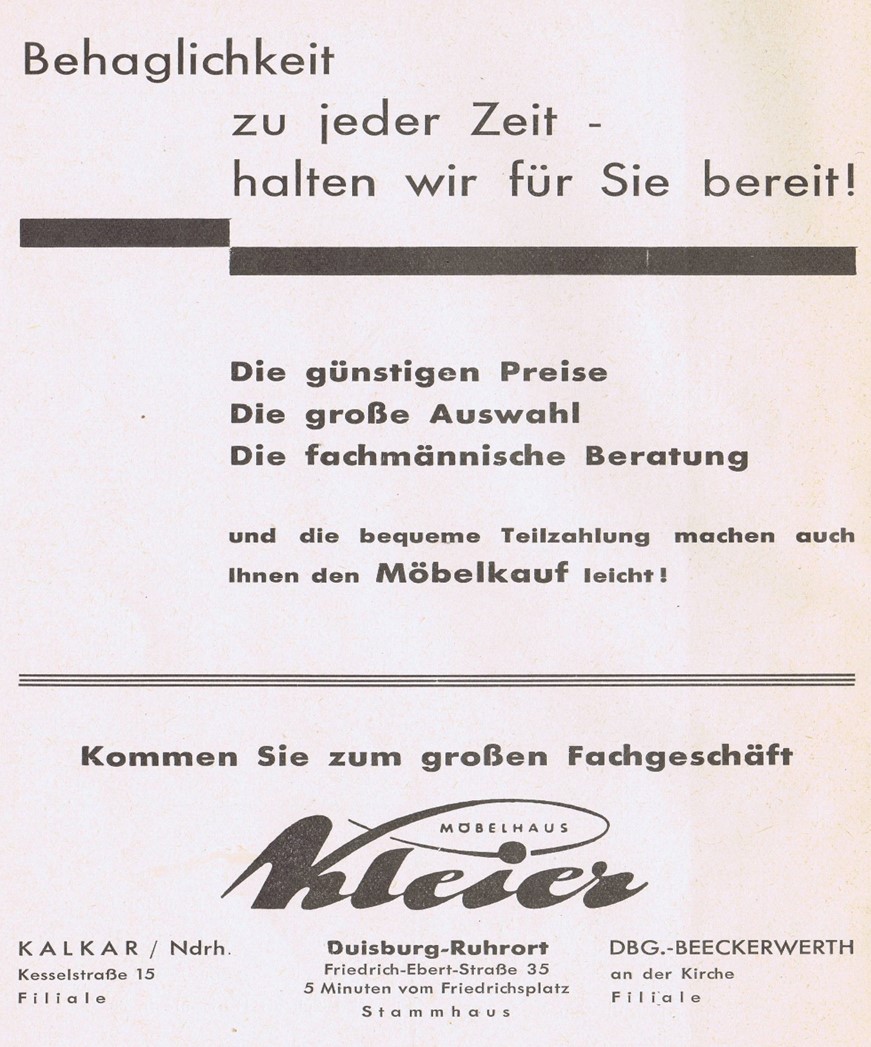 Behaglichkeit zu jeder Zeit - halten wir für Sie bereit!

Die günstigen Preise
Die große Auswahl
Die fachmännische Beratung

und die bequeme Teilzahlung machen auch Ihnen den Möbelkauf leicht!

Kommen Sie zum großen Fachgeschäft

MÖBELHAUS
Kleier

KALKAR / Ndrh.
Kesselstraße 15
Filiale

Duisburg-Ruhrort
Friedrich-Ebert-Straße 35
5 Minuten vom Friedrichsplatz
Stammhaus

DBG.-BEECKERWERTH
an der Kirche
Filiale